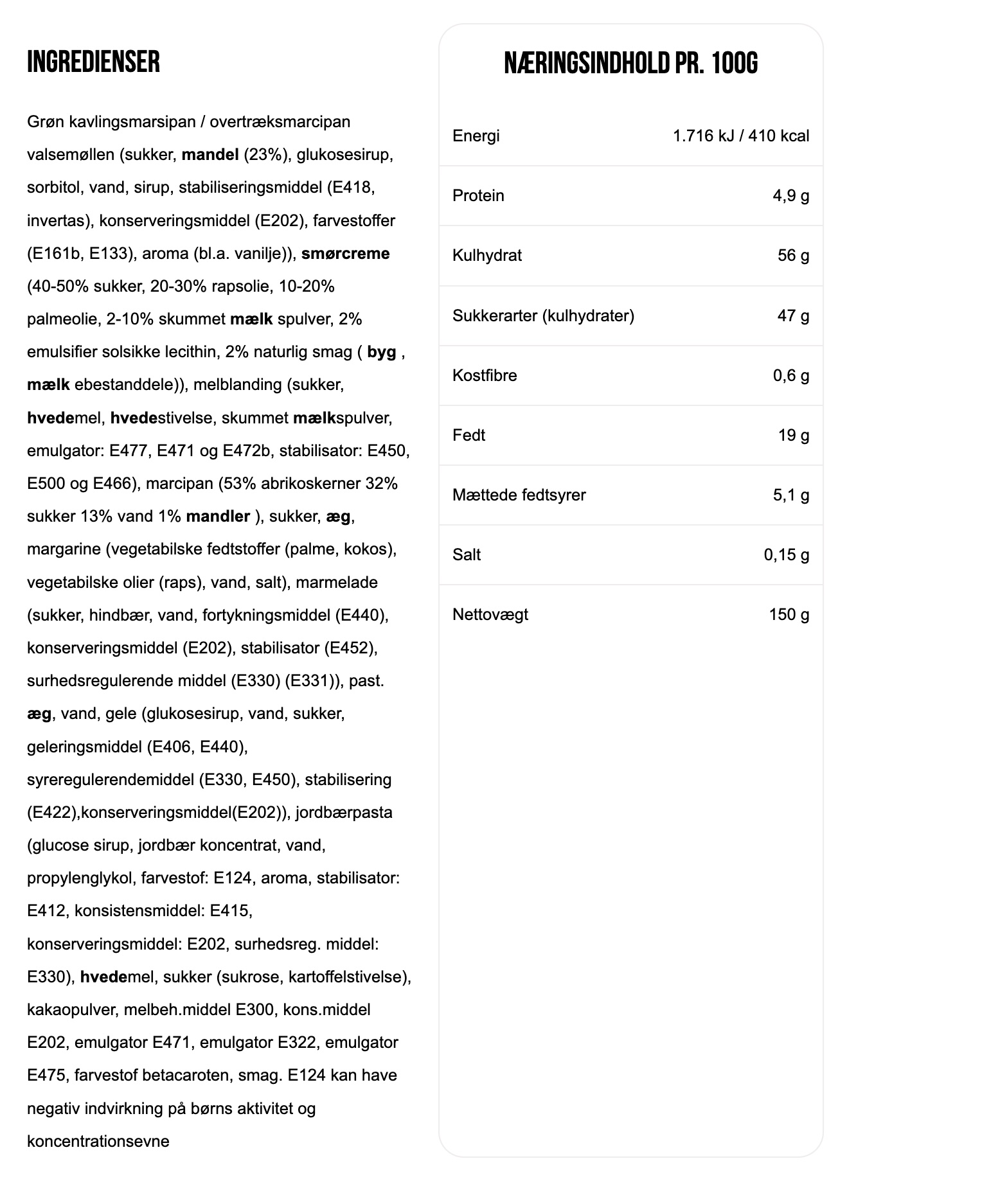 INGREDIENSER

Grøn kavlingsmarsipan / overtræksmarcipan valsemøllen (sukker, mandel (23%), glukosesirup, sorbitol, vand, sirup, stabiliseringsmiddel (E418, invertas), konserveringsmiddel (E202), farvestoffer (E161b, E133), aroma (bl.a. vanilje)), smørcreme (40-50% sukker, 20-30% rapsolie, 10-20% palmeolie, 2-10% skummet mælk spulver, 2% emulsifier solsikke lecithin, 2% naturlig smag ( byg , mælk ebestanddele)), melblanding (sukker, hvedemel, hvedestivelse, skummet mælkspulver, emulgator: E477, E471 og E472b, stabilisator: E450, E500 og E466), marcipan (53% abrikoskerner 32% sukker 13% vand 1% mandler ), sukker, æg, margarine (vegetabilske fedtstoffer (palme, kokos), vegetabilske olier (raps), vand, salt), marmelade (sukker, hindbær, vand, fortykningsmiddel (E440), konserveringsmiddel (E202), stabilisator (E452), surhedsregulerende middel (E330) (E331)), past. æg, vand, gele (glukosesirup, vand, sukker, geleringsmiddel (E406, E440), syreregulerendemiddel (E330, E450), stabilisering (E422),konserveringsmiddel(E202)), jordbærpasta (glucose sirup, jordbær koncentrat, vand, propylenglykol, farvestof: E124, aroma, stabilisator: E412, konsistensmiddel: E415, konserveringsmiddel: E202, surhedsreg. middel: E330), hvedemel, sukker (sukrose, kartoffelstivelse), kakaopulver, melbeh.middel E300, kons.middel E202, emulgator E471, emulgator E322, emulgator E475, farvestof betacaroten, smag. E124 kan have negativ indvirkning på børns aktivitet og koncentrationsevne

NÆRINGSINDHOLD PR. 100G

| | |
|---|---|
| Energi | 1.716 kJ / 410 kcal |
| Protein | 4,9 g |
| Kulhydrat | 56 g |
| Sukkerarter (kulhydrater) | 47 g |
| Kostfibre | 0,6 g |
| Fedt | 19 g |
| Mættede fedtsyrer | 5,1 g |
| Salt | 0,15 g |
| Nettovægt | 150 g |